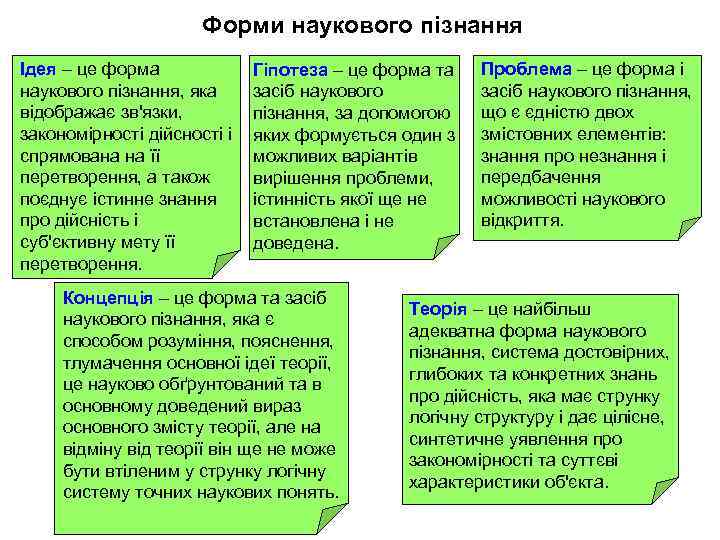 Форми наукового пізнання

Ідея – це форма наукового пізнання, яка відображає зв'язки, закономірності дійсності і спрямована на її перетворення, а також поєднує істинне знання про дійсність і суб'єктивну мету її перетворення.

Гіпотеза – це форма та засіб наукового пізнання, за допомогою яких формується один з можливих варіантів вирішення проблеми, істинність якої ще не встановлена і не доведена.

Проблема – це форма і засіб наукового пізнання, що є єдністю двох змістовних елементів: знання про незнання і передбачення можливості наукового відкриття.

Концепція – це форма та засіб наукового пізнання, яка є способом розуміння, пояснення, тлумачення основної ідеї теорії, це науково обґрунтований та в основному доведений вираз основного змісту теорії, але на відміну від теорії він ще не може бути втіленим у струнку логічну систему точних наукових понять.

Теорія – це найбільш адекватна форма наукового пізнання, система достовірних, глибоких та конкретних знань про дійсність, яка має струнку логічну структуру і дає цілісне, синтетичне уявлення про закономірності та суттєві характеристики об'єкта.